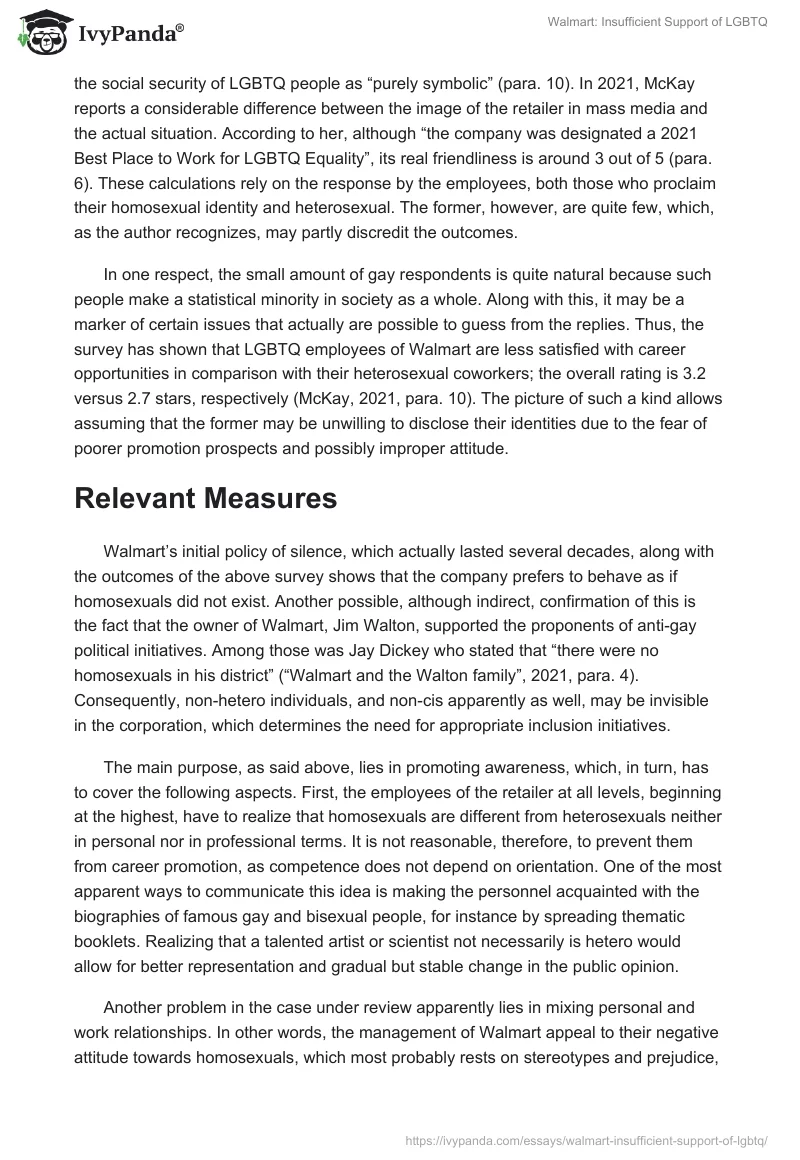 IvyPanda®

Walmart: Insufficient Support of LGBTQ

the social security of LGBTQ people as “purely symbolic” (para. 10). In 2021, McKay reports a considerable difference between the image of the retailer in mass media and the actual situation. According to her, although “the company was designated a 2021 Best Place to Work for LGBTQ Equality”, its real friendliness is around 3 out of 5 (para. 6). These calculations rely on the response by the employees, both those who proclaim their homosexual identity and heterosexual. The former, however, are quite few, which, as the author recognizes, may partly discredit the outcomes.

In one respect, the small amount of gay respondents is quite natural because such people make a statistical minority in society as a whole. Along with this, it may be a marker of certain issues that actually are possible to guess from the replies. Thus, the survey has shown that LGBTQ employees of Walmart are less satisfied with career opportunities in comparison with their heterosexual coworkers; the overall rating is 3.2 versus 2.7 stars, respectively (McKay, 2021, para. 10). The picture of such a kind allows assuming that the former may be unwilling to disclose their identities due to the fear of poorer promotion prospects and possibly improper attitude.

Relevant Measures

Walmart’s initial policy of silence, which actually lasted several decades, along with the outcomes of the above survey shows that the company prefers to behave as if homosexuals did not exist. Another possible, although indirect, confirmation of this is the fact that the owner of Walmart, Jim Walton, supported the proponents of anti-gay political initiatives. Among those was Jay Dickey who stated that “there were no homosexuals in his district” (“Walmart and the Walton family”, 2021, para. 4). Consequently, non-hetero individuals, and non-cis apparently as well, may be invisible in the corporation, which determines the need for appropriate inclusion initiatives.

The main purpose, as said above, lies in promoting awareness, which, in turn, has to cover the following aspects. First, the employees of the retailer at all levels, beginning at the highest, have to realize that homosexuals are different from heterosexuals neither in personal nor in professional terms. It is not reasonable, therefore, to prevent them from career promotion, as competence does not depend on orientation. One of the most apparent ways to communicate this idea is making the personnel acquainted with the biographies of famous gay and bisexual people, for instance by spreading thematic booklets. Realizing that a talented artist or scientist not necessarily is hetero would allow for better representation and gradual but stable change in the public opinion.

Another problem in the case under review apparently lies in mixing personal and work relationships. In other words, the management of Walmart appeal to their negative attitude towards homosexuals, which most probably rests on stereotypes and prejudice,

https://ivypanda.com/essays/walmart-insufficient-support-of-lgbtq/